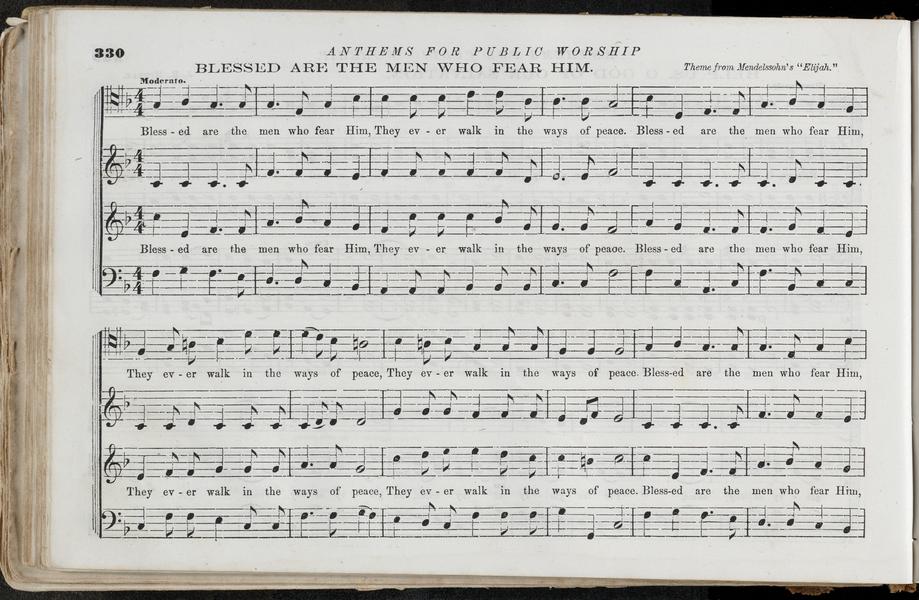 330

ANTHEMS FOR PUBLIC WORSHIP

BLESSED ARE THE MEN WHO FEAR HIM.

Theme from Mendelssohn's "Elijah."

Moderato.

Bless - ed are the men who fear Him, They ev - er walk in the ways of peace. Bless - ed are the men who fear Him,

Bless - ed are the men who fear Him, They ev - er walk in the ways of peace. Bless - ed are the men who fear Him,

They ev - er walk in the ways of peace, They ev - er walk in the ways of peace. Bless-ed are the men who fear Him,

They ev - er walk in the ways of peace, They ev - er walk in the ways of peace. Bless-ed are the men who fear Him,